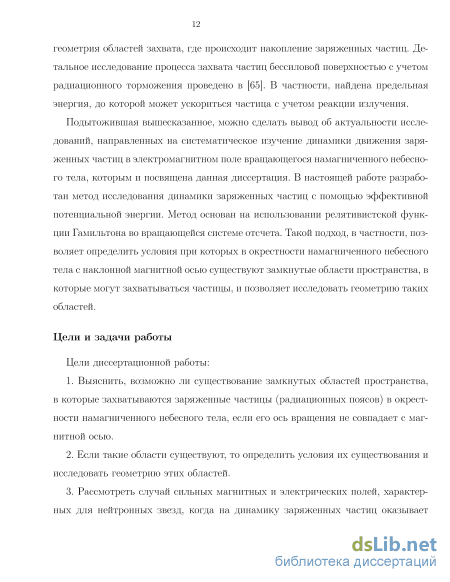 12

геометрия областей захвата, где происходит накопление заряженных частиц. Детальное исследование процесса захвата частиц бессиловой поверхностью с учетом радиационного торможения проведено в [65]. В частности, найдена предельная энергия, до которой может ускориться частица с учетом реакции излучения.

Подытожившая вышесказанное, можно сделать вывод об актуальности исследований, направленных на систематическое изучение динамики движения заряженных частиц в электромагнитном поле вращающегося намагниченного небесного тела, которым и посвящена данная диссертация. В настоящей работе разработан метод исследования динамики заряженных частиц с помощью эффективной потенциальной энергии. Метод основан на использовании релятивистской функции Гамильтона во вращающейся системе отсчета. Такой подход, в частности, позволяет определить условия при которых в окрестности намагниченного небесного тела с наклонной магнитной осью существуют замкнутые области пространства, в которые могут захватываться частицы, и позволяет исследовать геометрию таких областей.

Цели и задачи работы

Цели диссертационной работы:

1. Выяснить, возможно ли существование замкнутых областей пространства, в которые захватываются заряженные частицы (радиационных поясов) в окрестности намагниченного небесного тела, если его ось вращения не совпадает с магнитной осью.

2. Если такие области существуют, то определить условия их существования и исследовать геометрию этих областей.

3. Рассмотреть случай сильных магнитных и электрических полей, характерных для нейтронных звезд, когда на динамику заряженных частиц оказывает

dsLib.net
библиотека диссертаций